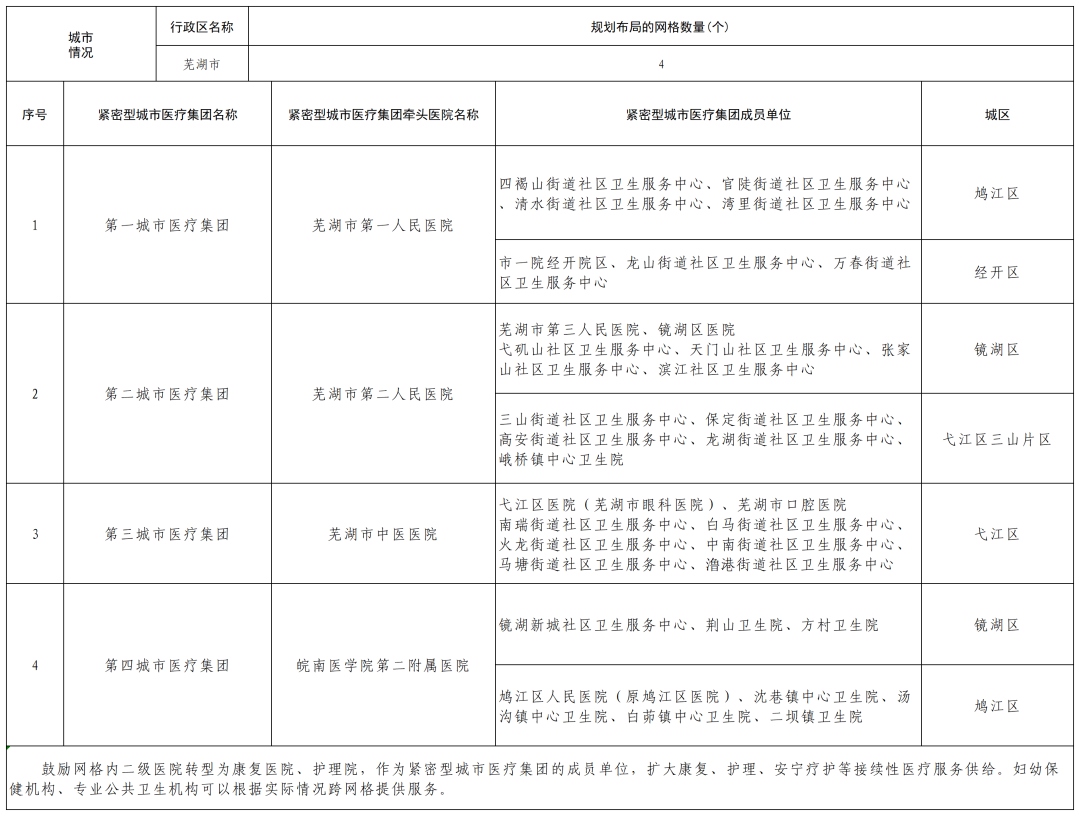 | 城市情况 | 行政区名称 | 规划布局的网格数量(个) | | |
|---|---|---|---|---|
| | 芜湖市 | 4 | | |
| 序号 | 紧密型城市医疗集团名称 | 紧密型城市医疗集团牵头医院名称 | 紧密型城市医疗集团成员单位 | 城区 |
| 1 | 第一城市医疗集团 | 芜湖市第一人民医院 | 四褐山街道社区卫生服务中心、官陡街道社区卫生服务中心、清水街道社区卫生服务中心、湾里街道社区卫生服务中心 | 鸠江区 |
| | | | 市一院经开院区、龙山街道社区卫生服务中心、万春街道社区卫生服务中心 | 经开区 |
| 2 | 第二城市医疗集团 | 芜湖市第二人民医院 | 芜湖市第三人民医院、镜湖区医院 弋矶山社区卫生服务中心、天门山社区卫生服务中心、张家山社区卫生服务中心、滨江社区卫生服务中心 | 镜湖区 |
| | | | 三山街道社区卫生服务中心、保定街道社区卫生服务中心、高安街道社区卫生服务中心、龙湖街道社区卫生服务中心、峨桥镇中心卫生院 | 弋江区三山片区 |
| 3 | 第三城市医疗集团 | 芜湖市中医医院 | 弋江区医院(芜湖市眼科医院)、芜湖市口腔医院 南瑞街道社区卫生服务中心、白马街道社区卫生服务中心、火龙街道社区卫生服务中心、中南街道社区卫生服务中心、马塘街道社区卫生服务中心、澛港街道社区卫生服务中心 | 弋江区 |
| 4 | 第四城市医疗集团 | 皖南医学院第二附属医院 | 镜湖新城社区卫生服务中心、荆山卫生院、方村卫生院 | 镜湖区 |
| | | | 鸠江区人民医院(原鸠江区医院)、沈巷镇中心卫生院、汤沟镇中心卫生院、白茆镇中心卫生院、二坝镇卫生院 | 鸠江区 |

鼓励网格内二级医院转型为康复医院、护理院,作为紧密型城市医疗集团的成员单位,扩大康复、护理、安宁疗护等接续性医疗服务供给。妇幼保健机构、专业公共卫生机构可以根据实际情况跨网格提供服务。